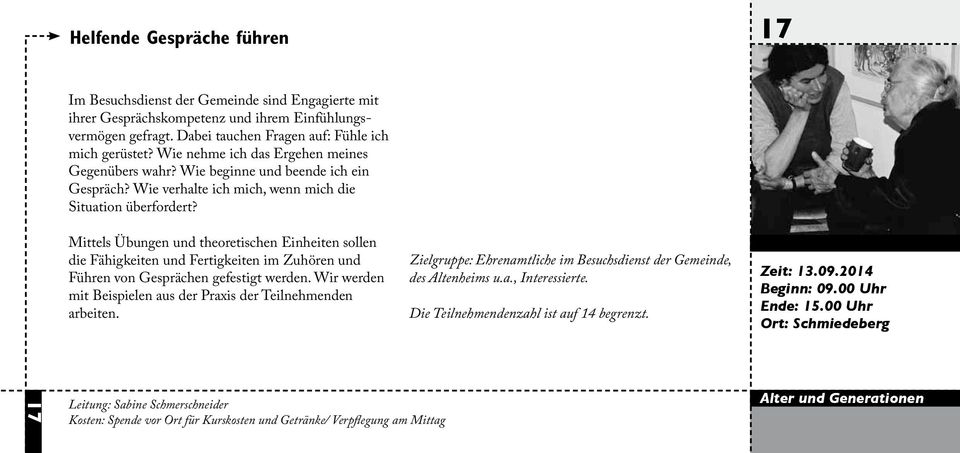 Helfende Gespräche führen

Im Besuchsdienst der Gemeinde sind Engagierte mit ihrer Gesprächskompetenz und ihrem Einfühlungsvermögen gefragt. Dabei tauchen Fragen auf: Fühle ich mich gerüstet? Wie nehme ich das Ergehen meines Gegenübers wahr? Wie beginne und beende ich ein Gespräch? Wie verhalte ich mich, wenn mich die Situation überfordert?

Mittels Übungen und theoretischen Einheiten sollen die Fähigkeiten und Fertigkeiten im Zuhören und Führen von Gesprächen gefestigt werden. Wir werden mit Beispielen aus der Praxis der Teilnehmenden arbeiten.

Zielgruppe: Ehrenamtliche im Besuchsdienst der Gemeinde, des Altenheims u.a., Interessierte.

Die Teilnehmendenzahl ist auf 14 begrenzt.

17

Zeit: 13.09.2014
Beginn: 09.00 Uhr
Ende: 15.00 Uhr
Ort: Schmiedeberg

17

Leitung: Sabine Schmerschneider
Kosten: Spende vor Ort für Kurskosten und Getränke/ Verpflegung am Mittag

Alter und Generationen